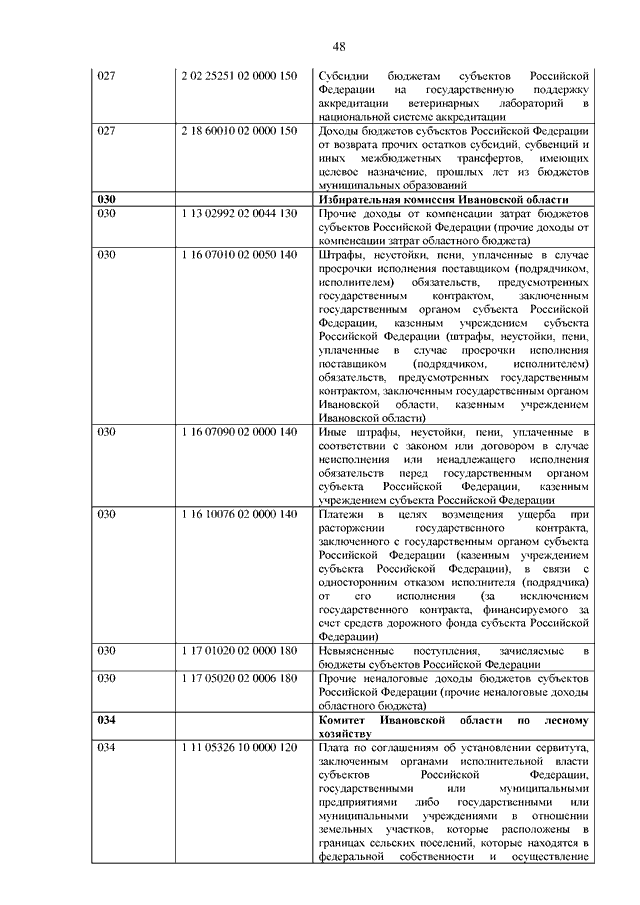 48

| | | |
|---|---|---|
| 027 | 2 02 25251 02 0000 150 | Субсидии бюджетам субъектов Российской Федерации на государственную поддержку аккредитации ветеринарных лабораторий в национальной системе аккредитации |
| 027 | 2 18 60010 02 0000 150 | Доходы бюджетов субъектов Российской Федерации от возврата прочих остатков субсидий, субвенций и иных межбюджетных трансфертов, имеющих целевое назначение, прошлых лет из бюджетов муниципальных образований |
| **030** | | **Избирательная комиссия Ивановской области** |
| 030 | 1 13 02992 02 0044 130 | Прочие доходы от компенсации затрат бюджетов субъектов Российской Федерации (прочие доходы от компенсации затрат областного бюджета) |
| 030 | 1 16 07010 02 0050 140 | Штрафы, неустойки, пени, уплаченные в случае просрочки исполнения поставщиком (подрядчиком, исполнителем) обязательств, предусмотренных государственным контрактом, заключенным государственным органом субъекта Российской Федерации, казенным учреждением субъекта Российской Федерации (штрафы, неустойки, пени, уплаченные в случае просрочки исполнения поставщиком (подрядчиком, исполнителем) обязательств, предусмотренных государственным контрактом, заключенным государственным органом Ивановской области, казенным учреждением Ивановской области) |
| 030 | 1 16 07090 02 0000 140 | Иные штрафы, неустойки, пени, уплаченные в соответствии с законом или договором в случае неисполнения или ненадлежащего исполнения обязательств перед государственным органом субъекта Российской Федерации, казенным учреждением субъекта Российской Федерации |
| 030 | 1 16 10076 02 0000 140 | Платежи в целях возмещения ущерба при расторжении государственного контракта, заключенного с государственным органом субъекта Российской Федерации (казенным учреждением субъекта Российской Федерации), в связи с односторонним отказом исполнителя (подрядчика) от его исполнения (за исключением государственного контракта, финансируемого за счет средств дорожного фонда субъекта Российской Федерации) |
| 030 | 1 17 01020 02 0000 180 | Невыясненные поступления, зачисляемые в бюджеты субъектов Российской Федерации |
| 030 | 1 17 05020 02 0006 180 | Прочие неналоговые доходы бюджетов субъектов Российской Федерации (прочие неналоговые доходы областного бюджета) |
| **034** | | **Комитет Ивановской области по лесному хозяйству** |
| 034 | 1 11 05326 10 0000 120 | Плата по соглашениям об установлении сервитута, заключенным органами исполнительной власти субъектов Российской Федерации, государственными или муниципальными предприятиями либо государственными или муниципальными учреждениями в отношении земельных участков, которые расположены в границах сельских поселений, которые находятся в федеральной собственности и осуществление |